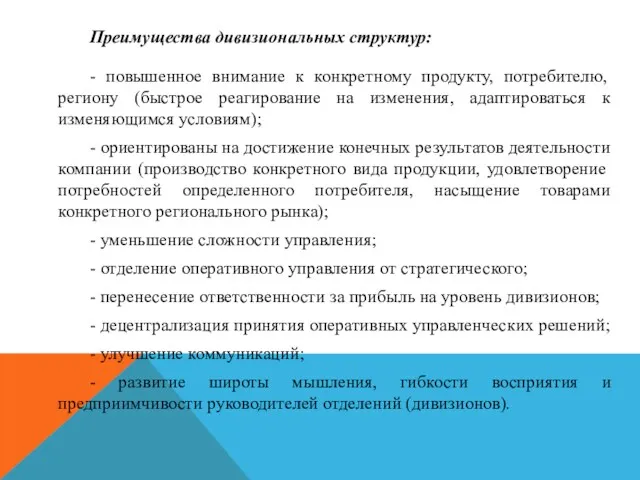 Преимущества дивизиональных структур:

- повышенное внимание к конкретному продукту, потребителю, региону (быстрое реагирование на изменения, адаптироваться к изменяющимся условиям);

- ориентированы на достижение конечных результатов деятельности компании (производство конкретного вида продукции, удовлетворение потребностей определенного потребителя, насыщение товарами конкретного регионального рынка);

- уменьшение сложности управления;

- отделение оперативного управления от стратегического;

- перенесение ответственности за прибыль на уровень дивизионов;

- децентрализация принятия оперативных управленческих решений;

- улучшение коммуникаций;

- развитие широты мышления, гибкости восприятия и предприимчивости руководителей отделений (дивизионов).